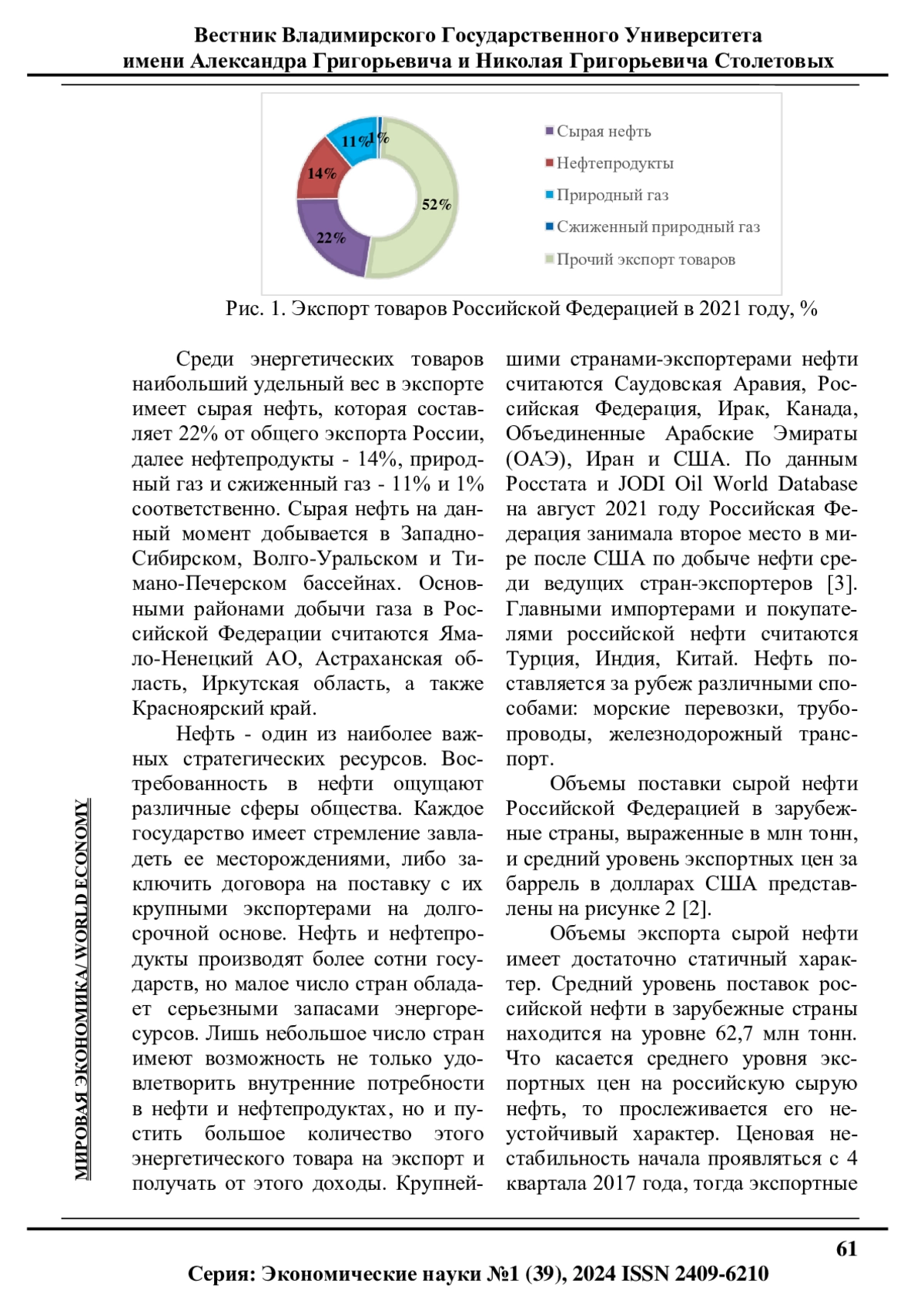 Вестник Владимирского Государственного Университета имени Александра Григорьевича и Николая Григорьевича Столетовых

11% 1%
14%
52%
22%

Сырая нефть
Нефтепродукты
Природный газ
Сжиженный природный газ
Прочий экспорт товаров

Рис. 1. Экспорт товаров Российской Федерацией в 2021 году, %

Среди энергетических товаров наибольший удельный вес в экспорте имеет сырая нефть, которая составляет 22% от общего экспорта России, далее нефтепродукты - 14%, природный газ и сжиженный газ - 11% и 1% соответственно. Сырая нефть на данный момент добывается в Западно-Сибирском, Волго-Уральском и Тимано-Печерском бассейнах. Основными районами добычи газа в Российской Федерации считаются Ямало-Ненецкий АО, Астраханская область, Иркутская область, а также Красноярский край.

Нефть - один из наиболее важных стратегических ресурсов. Востребованность в нефти ощущают различные сферы общества. Каждое государство имеет стремление завладеть ее месторождениями, либо заключить договора на поставку с их крупными экспортерами на долгосрочной основе. Нефть и нефтепродукты производят более сотни государств, но малое число стран обладает серьезными запасами энергоресурсов. Лишь небольшое число стран имеют возможность не только удовлетворить внутренние потребности в нефти и нефтепродуктах, но и пустить большое количество этого энергетического товара на экспорт и получать от этого доходы. Крупнейшими странами-экспортерами нефти считаются Саудовская Аравия, Российская Федерация, Ирак, Канада, Объединенные Арабские Эмираты (ОАЭ), Иран и США. По данным Росстата и JODI Oil World Database на август 2021 году Российская Федерация занимала второе место в мире после США по добыче нефти среди ведущих стран-экспортеров [3]. Главными импортерами и покупателями российской нефти считаются Турция, Индия, Китай. Нефть поставляется за рубеж различными способами: морские перевозки, трубопроводы, железнодорожный транспорт.

Объемы поставки сырой нефти Российской Федерацией в зарубежные страны, выраженные в млн тонн, и средний уровень экспортных цен за баррель в долларах США представлены на рисунке 2 [2].

Объемы экспорта сырой нефти имеет достаточно статичный характер. Средний уровень поставок российской нефти в зарубежные страны находится на уровне 62,7 млн тонн. Что касается среднего уровня экспортных цен на российскую сырую нефть, то прослеживается его неустойчивый характер. Ценовая нестабильность начала проявляться с 4 квартала 2017 года, тогда экспортные

МИРОВАЯ ЭКОНОМИКА/ WORLD ECONOMY

61

Серия: Экономические науки №1 (39), 2024 ISSN 2409-6210